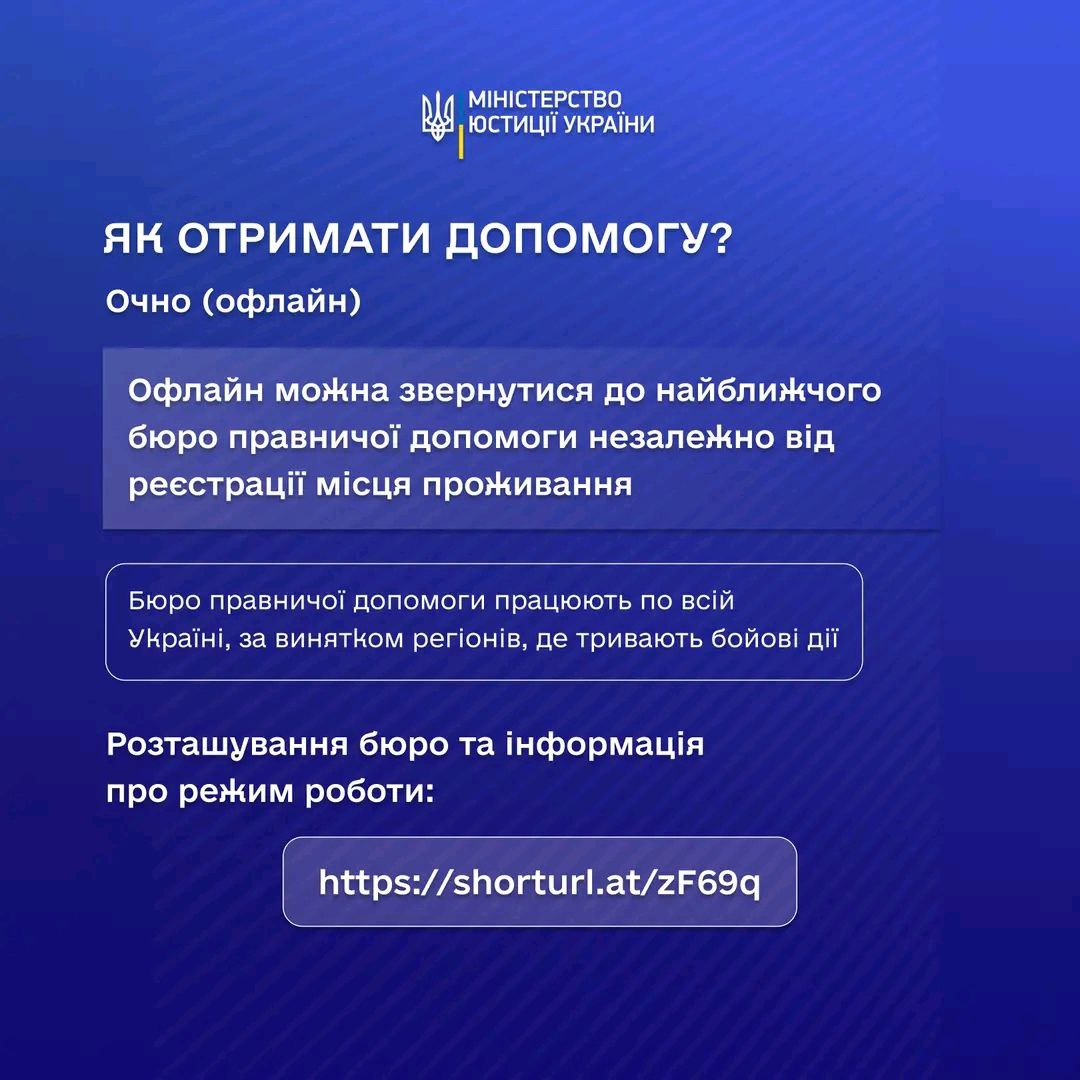 МІНІСТЕРСТВО
ЮСТИЦІЇ УКРАЇНИ

ЯК ОТРИМАТИ ДОПОМОГУ?

Очно (офлайн)

Офлайн можна звернутися до найближчого бюро правничої допомоги незалежно від реєстрації місця проживання

Бюро правничої допомоги працюють по всій Україні, за винятком регіонів, де тривають бойові дії

Розташування бюро та інформація про режим роботи:

https://shorturl.at/zF69q